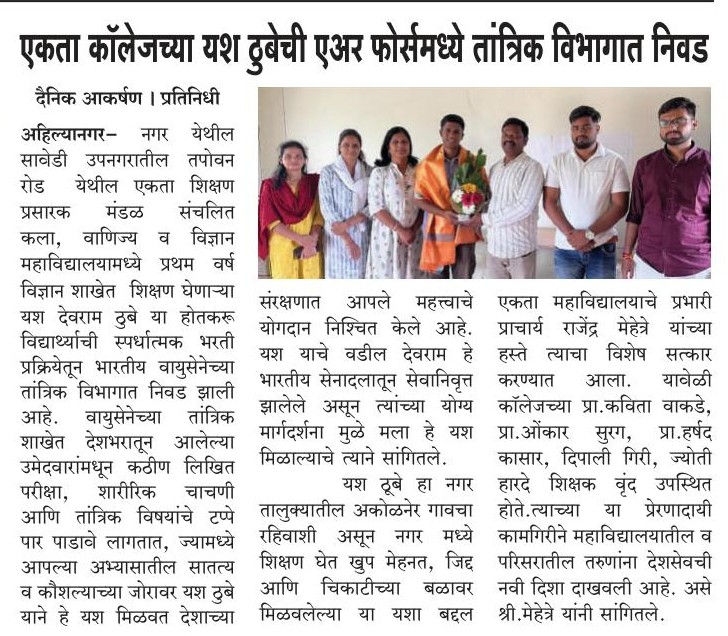 एकता कॉलेजच्या यश ठुबेची एअर फोर्समध्ये तांत्रिक विभागात निवड

दैनिक आकर्षण । प्रतिनिधी

अहिल्यानगर– नगर येथील सावेडी उपनगरातील तपोवन रोड येथील एकता शिक्षण प्रसारक मंडळ संचलित कला, वाणिज्य व विज्ञान महाविद्यालयामध्ये प्रथम वर्ष विज्ञान शाखेत शिक्षण घेणाऱ्या यश देवराम ठुबे या होतकरू विद्यार्थ्याची स्पर्धात्मक भरती प्रक्रियेतून भारतीय वायुसेनेच्या तांत्रिक विभागात निवड झाली आहे. वायुसेनेच्या तांत्रिक शाखेत देशभरातून आलेल्या उमेदवारांमधून कठीण लिखित परीक्षा, शारीरिक चाचणी आणि तांत्रिक विषयांचे टप्पे पार पाडावे लागतात, ज्यामध्ये आपल्या अभ्यासातील सातत्य व कौशल्याच्या जोरावर यश ठुबे याने हे यश मिळवत देशाच्या संरक्षणात आपले महत्त्वाचे योगदान निश्चित केले आहे. यश याचे वडील देवराम हे भारतीय सेनादलातून सेवानिवृत्त झालेले असून त्यांच्या योग्य मार्गदर्शना मुळे मला हे यश मिळाल्याचे त्याने सांगितले.

यश ठूबे हा नगर तालुक्यातील अकोळनेर गावचा रहिवाशी असून नगर मध्ये शिक्षण घेत खुप मेहनत, जिद्द आणि चिकाटीच्या बळावर मिळवलेल्या या यशा बद्दल एकता महाविद्यालयाचे प्रभारी प्राचार्य राजेंद्र मेहेत्रे यांच्या हस्ते त्याचा विशेष सत्कार करण्यात आला. यावेळी कॉलेजच्या प्रा.कविता वाकडे, प्रा.ओंकार सुरग, प्रा.हर्षद कासार, दिपाली गिरी, ज्योती हारदे शिक्षक वृंद उपस्थित होते.त्याच्या या प्रेरणादायी कामगिरीने महाविद्यालयातील व परिसरातील तरुणांना देशसेवची नवी दिशा दाखवली आहे. असे श्री.मेहेत्रे यांनी सांगितले.